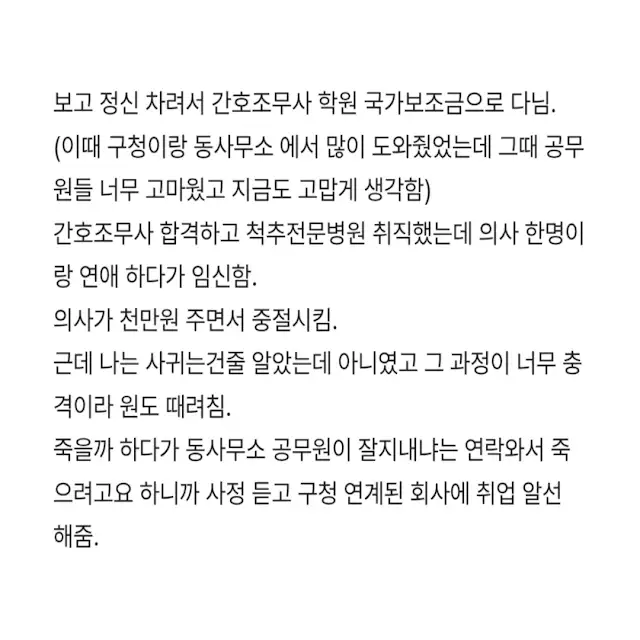 보고 정신 차려서 간호조무사 학원 국가보조금으로 다님.
(이때 구청이랑 동사무소 에서 많이 도와줬었는데 그때 공무원들 너무 고마웠고 지금도 고맙게 생각함)
간호조무사 합격하고 척추전문병원 취직했는데 의사 한명이랑 연애 하다가 임신함.
의사가 천만원 주면서 중절시킴.
근데 나는 사귀는건줄 알았는데 아니였고 그 과정이 너무 충격이라 원도 때려침.
죽을까 하다가 동사무소 공무원이 잘지내냐는 연락와서 죽으려고요 하니까 사정 듣고 구청 연계된 회사에 취업 알선 해줌.